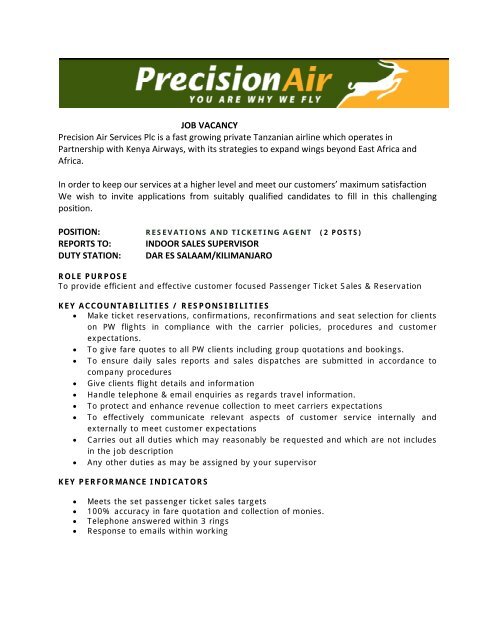 PrecisionAir
YOU ARE WHY WE FLY

JOB VACANCY

Precision Air Services Plc is a fast growing private Tanzanian airline which operates in Partnership with Kenya Airways, with its strategies to expand wings beyond East Africa and Africa.

In order to keep our services at a higher level and meet our customers' maximum satisfaction We wish to invite applications from suitably qualified candidates to fill in this challenging position.

POSITION: RESEVATIONS AND TICKETING AGENT (2 POSTS)
REPORTS TO: INDOOR SALES SUPERVISOR
DUTY STATION: DAR ES SALAAM/KILIMANJARO

ROLE PURPOSE
To provide efficient and effective customer focused Passenger Ticket Sales & Reservation

KEY ACCOUNTABILITIES / RESPONSIBILITIES
- Make ticket reservations, confirmations, reconfirmations and seat selection for clients on PW flights in compliance with the carrier policies, procedures and customer expectations.
- To give fare quotes to all PW clients including group quotations and bookings.
- To ensure daily sales reports and sales dispatches are submitted in accordance to company procedures
- Give clients flight details and information
- Handle telephone & email enquiries as regards travel information.
- To protect and enhance revenue collection to meet carriers expectations
- To effectively communicate relevant aspects of customer service internally and externally to meet customer expectations
- Carries out all duties which may reasonably be requested and which are not includes in the job description
- Any other duties as may be assigned by your supervisor

KEY PERFORMANCE INDICATORS

- Meets the set passenger ticket sales targets
- 100% accuracy in fare quotation and collection of monies.
- Telephone answered within 3 rings
- Response to emails within working